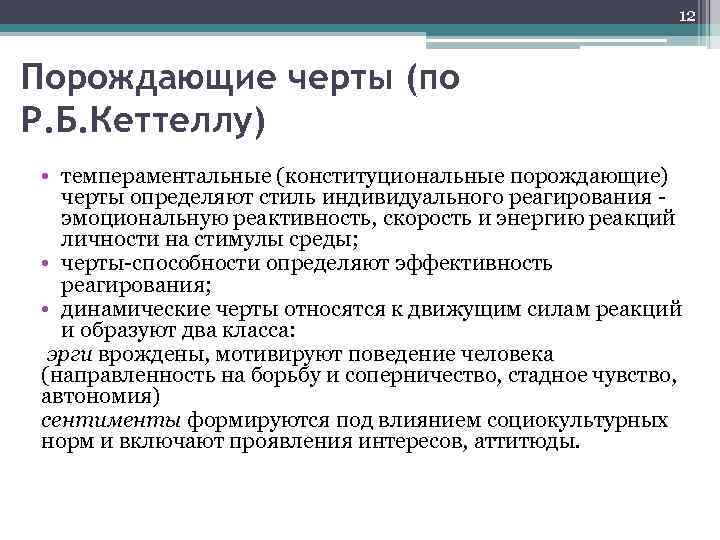 12

Порождающие черты (по Р.Б.Кеттеллу)

• темпераментальные (конституциональные порождающие) черты определяют стиль индивидуального реагирования - эмоциональную реактивность, скорость и энергию реакций личности на стимулы среды;
• черты-способности определяют эффективность реагирования;
• динамические черты относятся к движущим силам реакций и образуют два класса:
эрги врождены, мотивируют поведение человека (направленность на борьбу и соперничество, стадное чувство, автономия)
сентименты формируются под влиянием социокультурных норм и включают проявления интересов, аттитюды.